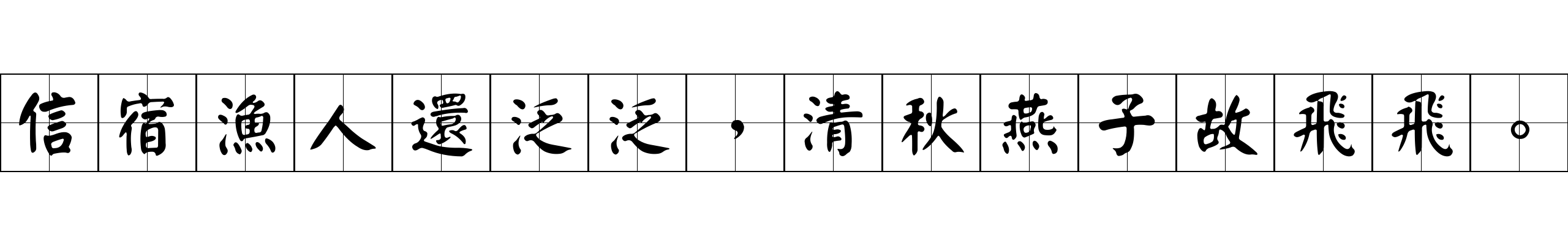 信宿漁人還泛泛，清秋燕子故飛飛。